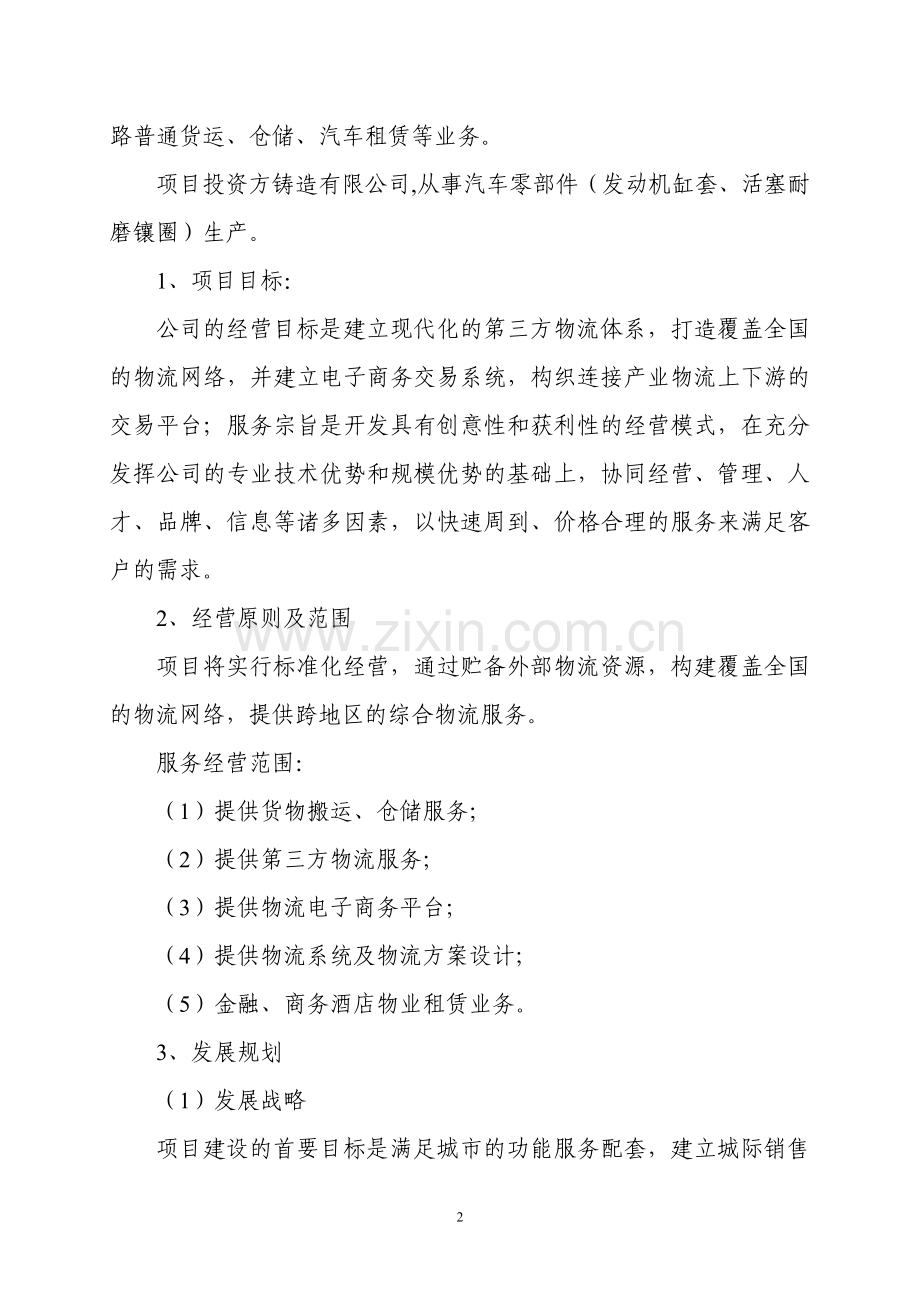 路普通货运、仓储、汽车租赁等业务。

项目投资方铸造有限公司,从事汽车零部件（发动机缸套、活塞耐磨镶圈）生产。

1、项目目标:

公司的经营目标是建立现代化的第三方物流体系，打造覆盖全国的物流网络，并建立电子商务交易系统，构织连接产业物流上下游的交易平台；服务宗旨是开发具有创意性和获利性的经营模式，在充分发挥公司的专业技术优势和规模优势的基础上，协同经营、管理、人才、品牌、信息等诸多因素，以快速周到、价格合理的服务来满足客户的需求。

2、经营原则及范围

项目将实行标准化经营，通过贮备外部物流资源，构建覆盖全国的物流网络，提供跨地区的综合物流服务。

服务经营范围:

（1）提供货物搬运、仓储服务;

（2）提供第三方物流服务;

（3）提供物流电子商务平台;

（4）提供物流系统及物流方案设计;

（5）金融、商务酒店物业租赁业务。

3、发展规划

（1）发展战略

项目建设的首要目标是满足城市的功能服务配套，建立城际销售

www.zixin.com.cn

2